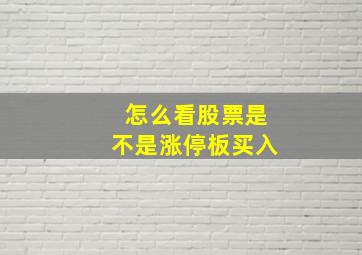 怎么看股票是
不是涨停板买入